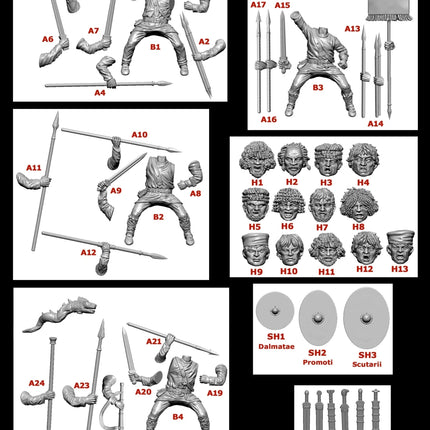 A6
A7
B1
A2
A4

A17
A15
A13
B3
A16
A14

A10
A11
A9
A8
B2
A12

H1
H2
H3
H4
H5
H6
H7
H8
H9
H10
H11
H12
H13

A21
A24
A23
A20
A19
B4

SH1
Dalmatae
SH2
Promoti
SH3
Scutarii